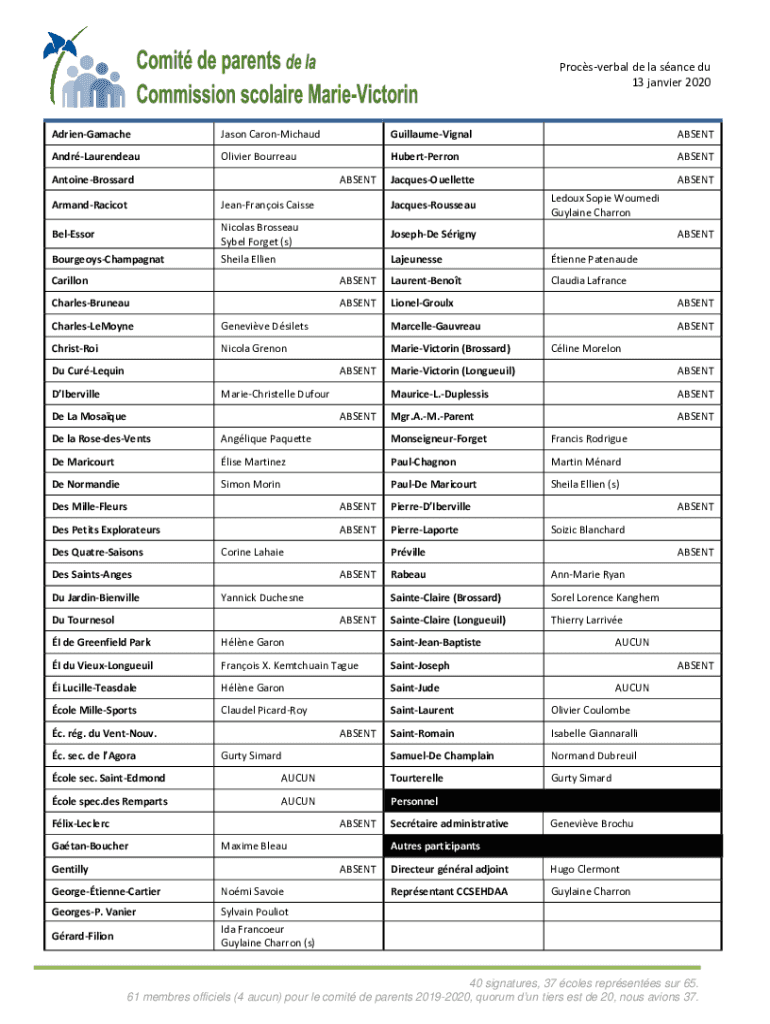 Comité de parents de la
Commission scolaire Marie-Victorin

Procès-verbal de la séance du
13 janvier 2020

| | | | |
|---|---|---|---|
| Adrien-Gamache | Jason Caron-Michaud | Guillaume-Vignal | ABSENT |
| André-Laurendeau | Olivier Bourreau | Hubert-Perron | ABSENT |
| Antoine-Brossard | ABSENT | Jacques-Ouellette | ABSENT |
| Armand-Racicot | Jean-François Caisse | Jacques-Rousseau | Ledoux Sopie Woumedi Guylaine Charron |
| Bel-Essor | Nicolas Brosseau Sybel Forget (s) | Joseph-De Sérigny | ABSENT |
| Bourgeoys-Champagnat | Sheila Ellien | Lajeunesse | Étienne Patenaude |
| Carillon | ABSENT | Laurent-Benoît | Claudia Lafrance |
| Charles-Bruneau | ABSENT | Lionel-Groulx | ABSENT |
| Charles-LeMoyne | Geneviève Désilets | Marcelle-Gauvreau | ABSENT |
| Christ-Roi | Nicola Grenon | Marie-Victorin (Brossard) | Céline Morelon |
| Du Curé-Lequin | ABSENT | Marie-Victorin (Longueuil) | ABSENT |
| D'Iberville | Marie-Christelle Dufour | Maurice-L.-Duplessis | ABSENT |
| De La Mosaïque | ABSENT | Mgr.A.-M.-Parent | ABSENT |
| De la Rose-des-Vents | Angélique Paquette | Monseigneur-Forget | Francis Rodrigue |
| De Maricourt | Élise Martinez | Paul-Chagnon | Martin Ménard |
| De Normandie | Simon Morin | Paul-De Maricourt | Sheila Ellien (s) |
| Des Mille-Fleurs | ABSENT | Pierre-D'Iberville | ABSENT |
| Des Petits Explorateurs | ABSENT | Pierre-Laporte | Soizic Blanchard |
| Des Quatre-Saisons | Corine Lahaie | Préville | ABSENT |
| Des Saints-Anges | ABSENT | Rabeau | Ann-Marie Ryan |
| Du Jardin-Bienville | Yannick Duchesne | Sainte-Claire (Brossard) | Sorel Lorence Kanghem |
| Du Tournesol | ABSENT | Sainte-Claire (Longueuil) | Thierry Larrivée |
| Él de Greenfield Park | Hélène Garon | Saint-Jean-Baptiste | AUCUN |
| Él du Vieux-Longueuil | François X. Kemtchuain Tague | Saint-Joseph | ABSENT |
| Él Lucille-Teasdale | Hélène Garon | Saint-Jude | AUCUN |
| École Mille-Sports | Claudel Picard-Roy | Saint-Laurent | Olivier Coulombe |
| Éc. rég. du Vent-Nouv. | ABSENT | Saint-Romain | Isabelle Giannaralli |
| Éc. sec. de l'Agora | Gurty Simard | Samuel-De Champlain | Normand Dubreuil |
| École sec. Saint-Edmond | AUCUN | Tourterelle | Gurty Simard |
| École spec.des Remparts | AUCUN | Personnel | |
| Félix-Leclerc | ABSENT | Secrétaire administrative | Geneviève Brochu |
| Gaétan-Boucher | Maxime Bleau | Autres participants | |
| Gentilly | ABSENT | Directeur général adjoint | Hugo Clermont |
| George-Étienne-Cartier | Noémi Savoie | Représentant CCSEHDAA | Guylaine Charron |
| Georges-P. Vanier | Sylvain Pouliot | | |
| Gérard-Filion | Ida Francoeur Guylaine Charron (s) | | |

40 signatures, 37 écoles représentées sur 65.
61 membres officiels (4 aucun) pour le comité de parents 2019-2020, quorum d'un tiers est de 20, nous avions 37.